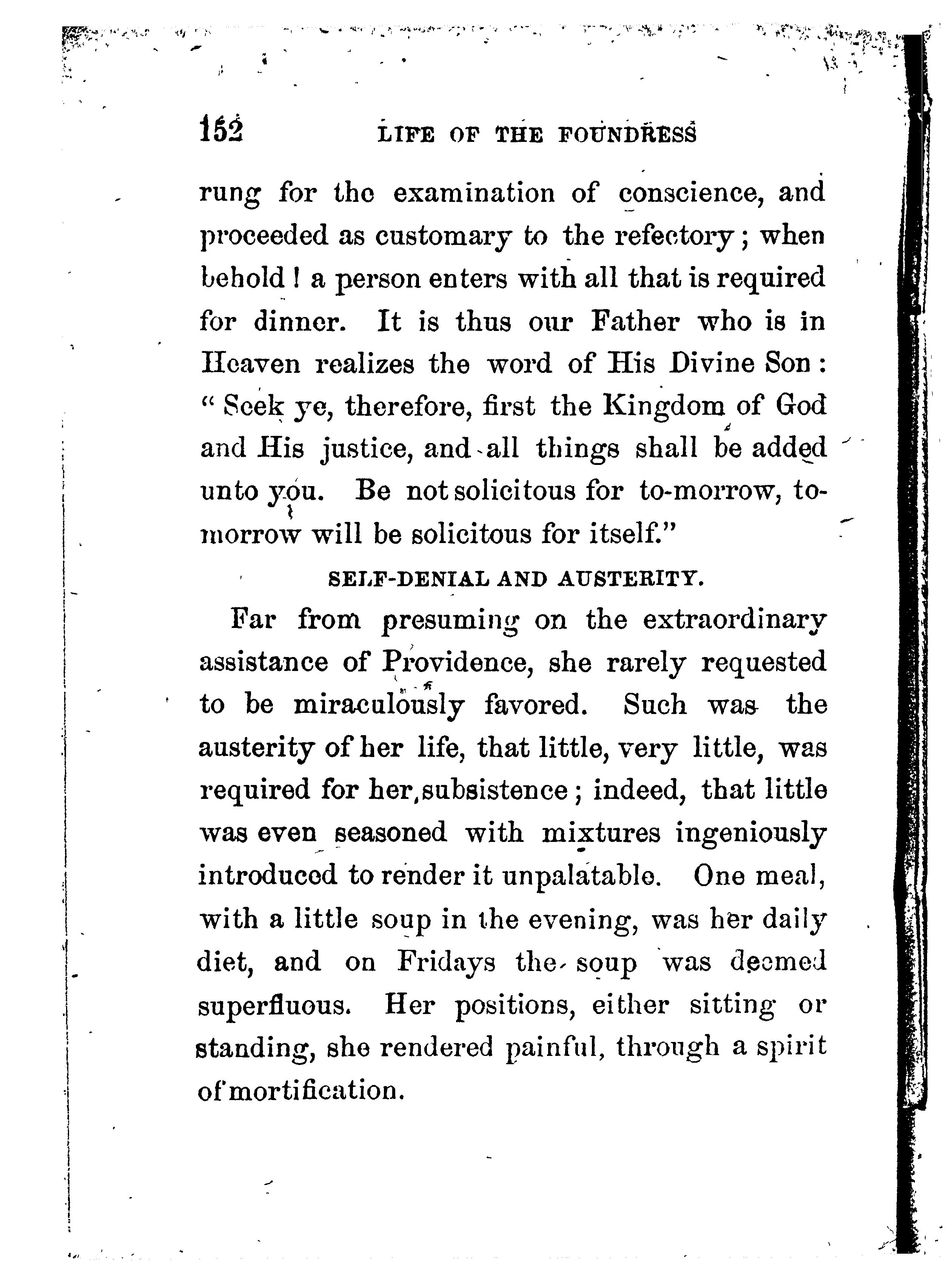 152 LIFE OF THE FOUNDRESS

rung for the examination of conscience, and proceeded as customary to the refectory; when behold! a person enters with all that is required for dinner. It is thus our Father who is in Heaven realizes the word of His Divine Son: "Seek ye, therefore, first the Kingdom of God and His justice, and all things shall be added unto you. Be not solicitous for to-morrow, to-morrow will be solicitous for itself."

SELF-DENIAL AND AUSTERITY.

Far from presuming on the extraordinary assistance of Providence, she rarely requested to be miraculously favored. Such was the austerity of her life, that little, very little, was required for her subsistence; indeed, that little was even seasoned with mixtures ingeniously introduced to render it unpalatable. One meal, with a little soup in the evening, was her daily diet, and on Fridays the soup was deemed superfluous. Her positions, either sitting or standing, she rendered painful, through a spirit of mortification.